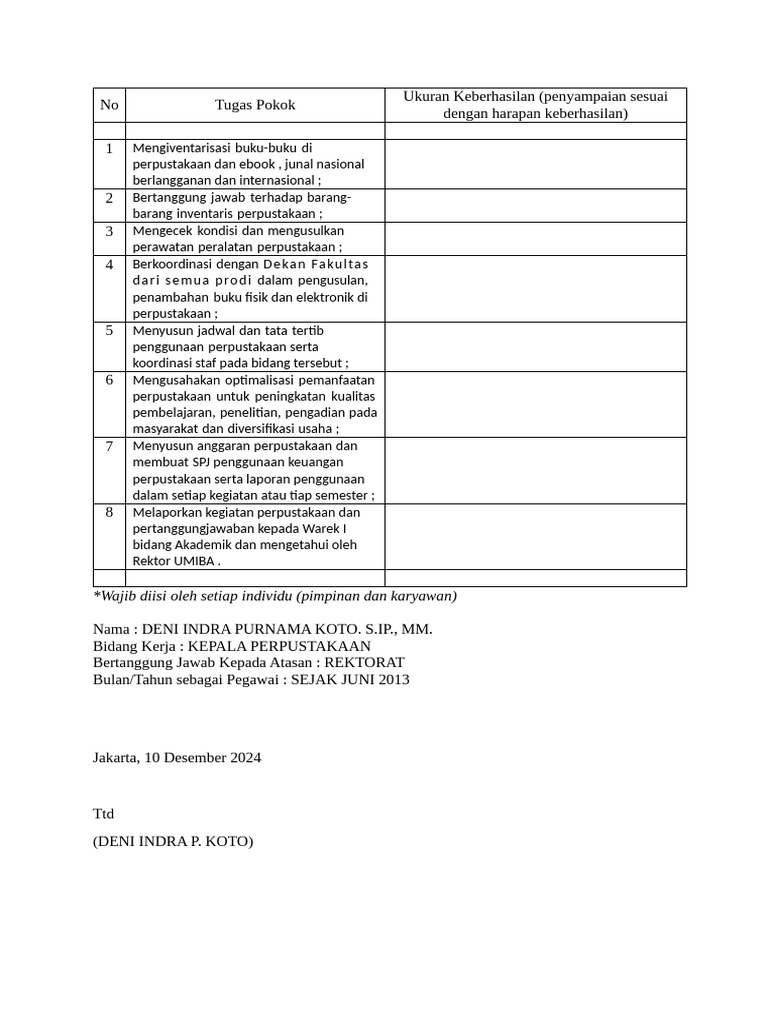 | No | Tugas Pokok | Ukuran Keberhasilan (penyampaian sesuai dengan harapan keberhasilan) |
|---|---|---|
| | | |
| 1 | Mengiventarisasi buku-buku di perpustakaan dan ebook , junal nasional berlangganan dan internasional ; | |
| 2 | Bertanggung jawab terhadap barang-barang inventaris perpustakaan ; | |
| 3 | Mengecek kondisi dan mengusulkan perawatan peralatan perpustakaan ; | |
| 4 | Berkoordinasi dengan Dekan Fakultas dari semua prodi dalam pengusulan, penambahan buku fisik dan elektronik di perpustakaan ; | |
| 5 | Menyusun jadwal dan tata tertib penggunaan perpustakaan serta koordinasi staf pada bidang tersebut ; | |
| 6 | Mengusahakan optimalisasi pemanfaatan perpustakaan untuk peningkatan kualitas pembelajaran, penelitian, pengadian pada masyarakat dan diversifikasi usaha ; | |
| 7 | Menyusun anggaran perpustakaan dan membuat SPJ penggunaan keuangan perpustakaan serta laporan penggunaan dalam setiap kegiatan atau tiap semester ; | |
| 8 | Melaporkan kegiatan perpustakaan dan pertanggungjawaban kepada Warek I bidang Akademik dan mengetahui oleh Rektor UMIBA . | |
| | | |

*Wajib diisi oleh setiap individu (pimpinan dan karyawan)

Nama : DENI INDRA PURNAMA KOTO. S.IP., MM.
Bidang Kerja : KEPALA PERPUSTAKAAN
Bertanggung Jawab Kepada Atasan : REKTORAT
Bulan/Tahun sebagai Pegawai : SEJAK JUNI 2013

Jakarta, 10 Desember 2024

Ttd

(DENI INDRA P. KOTO)